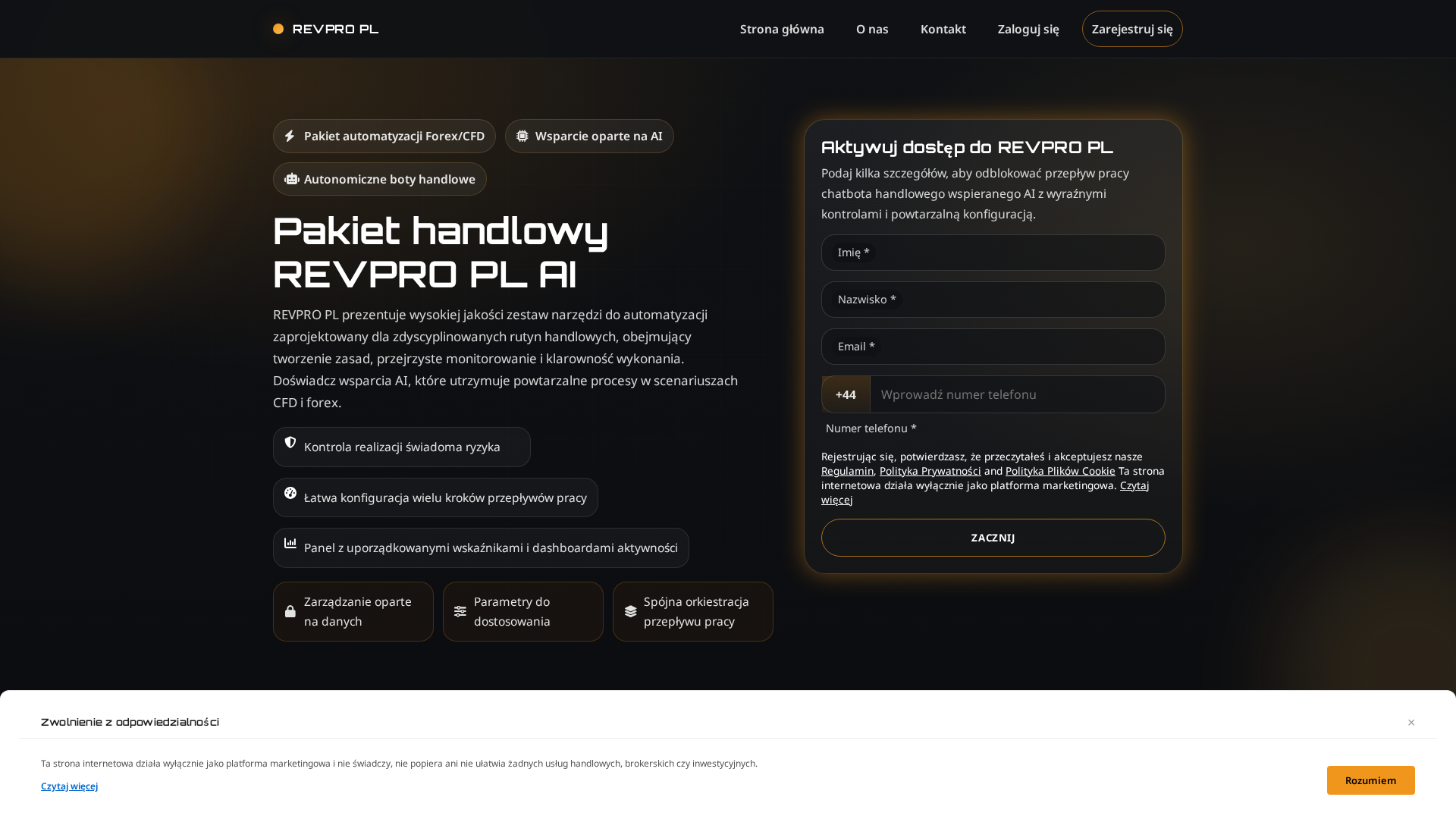 REVPRO PL

Strona główna O nas Kontakt Zaloguj się Zarejestruj się

Pakiet automatyzacji Forex/CFD

Wsparcie oparte na AI

Autonomiczne boty handlowe

Pakiet handlowy REVPRO PL AI

REVPRO PL prezentuje wysokiej jakości zestaw narzędzi do automatyzacji zaprojektowany dla zdyscyplinowanych rutyn handlowych, obejmujący tworzenie zasad, przejrzyste monitorowanie i klarowność wykonania. Doświadcz wsparcia AI, które utrzymuje powtarzalne procesy w scenariuszach CFD i forex.

Kontrola realizacji świadoma ryzyka

Łatwa konfiguracja wielu kroków przepływów pracy

Panel z uporządkowanymi wskaźnikami i dashboardami aktywności

Zarządzanie oparte na danych

Parametry do dostosowania

Spójna orkiestracja przepływu pracy

Aktywuj dostęp do REVPRO PL

Podaj kilka szczegółów, aby odblokować przepływ pracy chatbota handlowego wspieranego AI z wyraźnymi kontrolami i powtarzalną konfiguracją.

Imię *

Nazwisko *

Email *

+44 Wprowadź numer telefonu

Numer telefonu *

Rejestrując się, potwierdzasz, że przeczytałeś i akceptujesz nasze Regulamin, Polityka Prywatności and Polityka Plików Cookie Ta strona internetowa działa wyłącznie jako platforma marketingowa. Czytaj więcej

ZACZNIJ

Zwolnienie z odpowiedzialności

×

Ta strona internetowa działa wyłącznie jako platforma marketingowa i nie świadczy, nie popiera ani nie ułatwia żadnych usług handlowych, brokerskich czy inwestycyjnych.

Czytaj więcej

Rozumiem